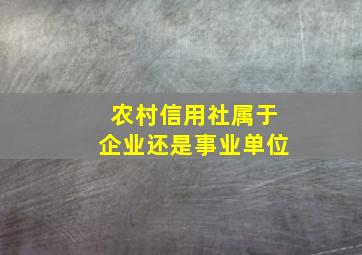 农村信用社属于
企业还是事业单位